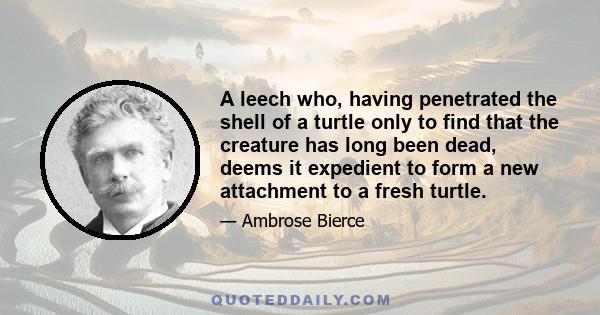 A leech who, having penetrated the shell of a turtle only to find that the creature has long been dead, deems it expedient to form a new attachment to a fresh turtle.

— Ambrose Bierce

QUOTEDDAILY.COM